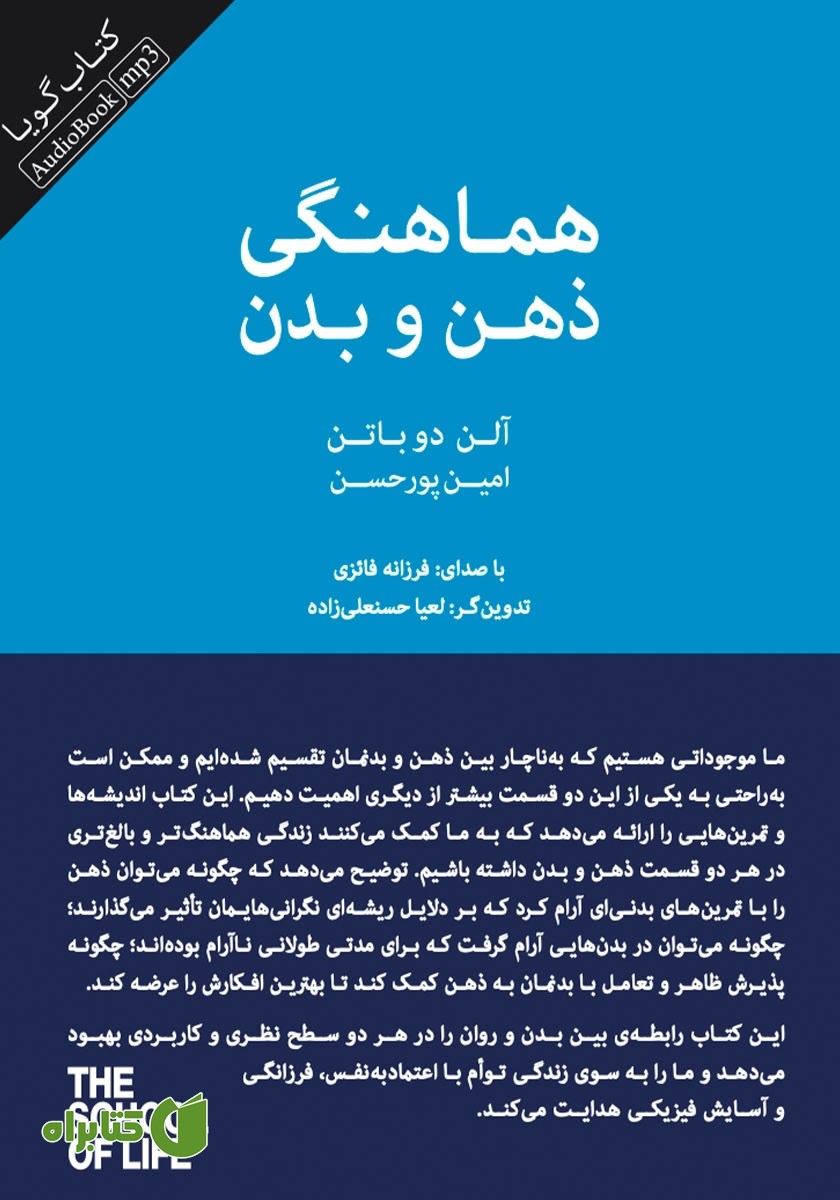 کتاب گویا
AudioBook mp3

هماهنگی ذهن و بدن

آلن دو باتن
امین پورحسن

با صدای: فرزانه فائزی
تدوین‌گر: لعیا حسنعلی‌زاده

ما موجوداتی هستیم که به‌ناچار بین ذهن و بدنمان تقسیم شده‌ایم و ممکن است به‌راحتی به یکی از این دو قسمت بیشتر از دیگری اهمیت دهیم. این کتاب اندیشه‌ها و تمرین‌هایی را ارائه می‌دهد که به ما کمک می‌کنند زندگی هماهنگ‌تر و بالغ‌تری در هر دو قسمت ذهن و بدن داشته باشیم. توضیح می‌دهد که چگونه می‌توان ذهن را با تمرین‌های بدنی‌ای آرام کرد که بر دلایل ریشه‌ای نگرانی‌هایمان تأثیر می‌گذارند؛ چگونه می‌توان در بدن‌هایی آرام گرفت که برای مدتی طولانی ناآرام بوده‌اند؛ چگونه پذیرش ظاهر و تعامل با بدنمان به ذهن کمک کند تا بهترین افکارش را عرضه کند.

این کتاب رابطه‌ی بین بدن و روان را در هر دو سطح نظری و کاربردی بهبود می‌دهد و ما را به سوی زندگی توأم با اعتمادبه‌نفس، فرزانگی و آسایش فیزیکی هدایت می‌کند.

THE SCHOOL OF LIFE

کتابراه